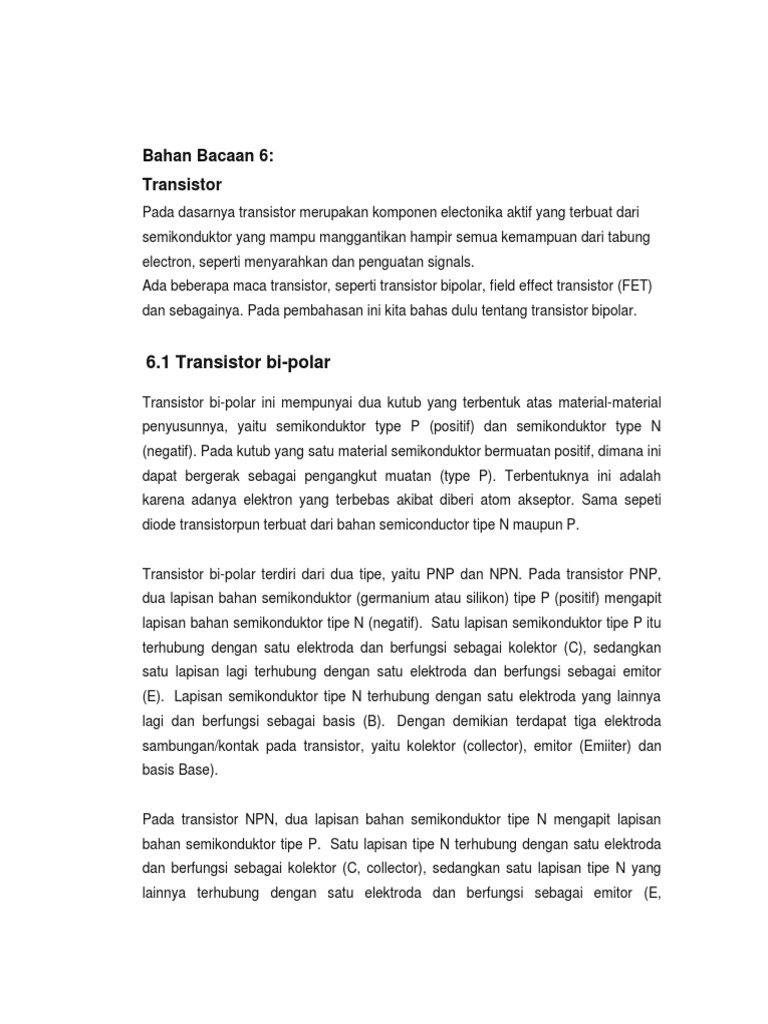 Bahan Bacaan 6:

Transistor

Pada dasarnya transistor merupakan komponen electonika aktif yang terbuat dari semikonduktor yang mampu manggantikan hampir semua kemampuan dari tabung electron, seperti menyarahkan dan penguatan signals.
Ada beberapa maca transistor, seperti transistor bipolar, field effect transistor (FET) dan sebagainya. Pada pembahasan ini kita bahas dulu tentang transistor bipolar.

6.1 Transistor bi-polar

Transistor bi-polar ini mempunyai dua kutub yang terbentuk atas material-material penyusunnya, yaitu semikonduktor type P (positif) dan semikonduktor type N (negatif). Pada kutub yang satu material semikonduktor bermuatan positif, dimana ini dapat bergerak sebagai pengangkut muatan (type P). Terbentuknya ini adalah karena adanya elektron yang terbebas akibat diberi atom akseptor. Sama sepeti diode transistorpun terbuat dari bahan semiconductor tipe N maupun P.

Transistor bi-polar terdiri dari dua tipe, yaitu PNP dan NPN. Pada transistor PNP, dua lapisan bahan semikonduktor (germanium atau silikon) tipe P (positif) mengapit lapisan bahan semikonduktor tipe N (negatif). Satu lapisan semikonduktor tipe P itu terhubung dengan satu elektroda dan berfungsi sebagai kolektor (C), sedangkan satu lapisan lagi terhubung dengan satu elektroda dan berfungsi sebagai emitor (E). Lapisan semikonduktor tipe N terhubung dengan satu elektroda yang lainnya lagi dan berfungsi sebagai basis (B). Dengan demikian terdapat tiga elektroda sambungan/kontak pada transistor, yaitu kolektor (collector), emitor (Emiiter) dan basis Base).

Pada transistor NPN, dua lapisan bahan semikonduktor tipe N mengapit lapisan bahan semikonduktor tipe P. Satu lapisan tipe N terhubung dengan satu elektroda dan berfungsi sebagai kolektor (C, collector), sedangkan satu lapisan tipe N yang lainnya terhubung dengan satu elektroda dan berfungsi sebagai emitor (E,